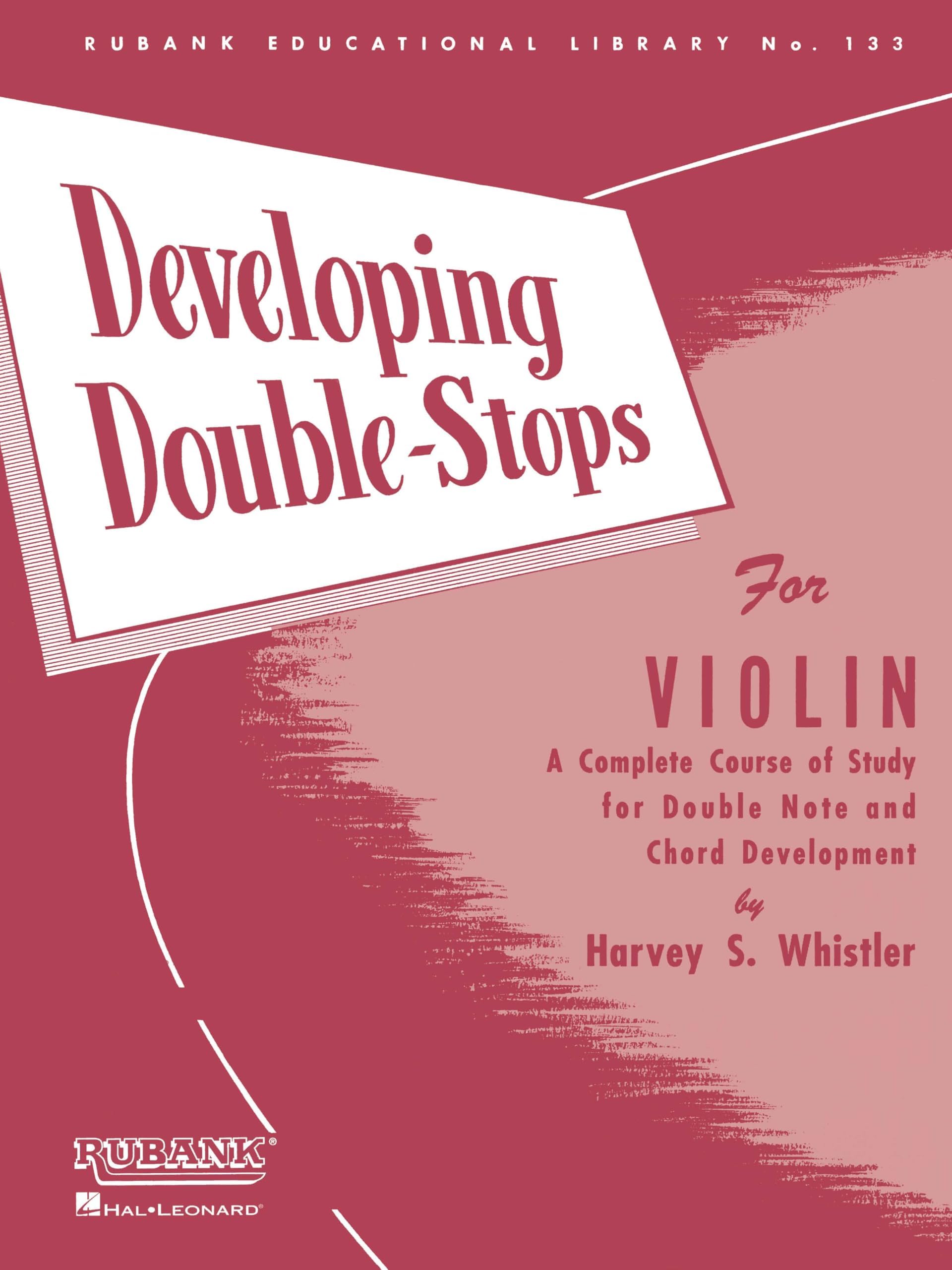 RUBANK EDUCATIONAL LIBRARY No. 133

Developing Double-Stops

For

VIOLIN

A Complete Course of Study for Double Note and Chord Development

by

Harvey S. Whistler

RUBANK®

HAL•LEONARD®